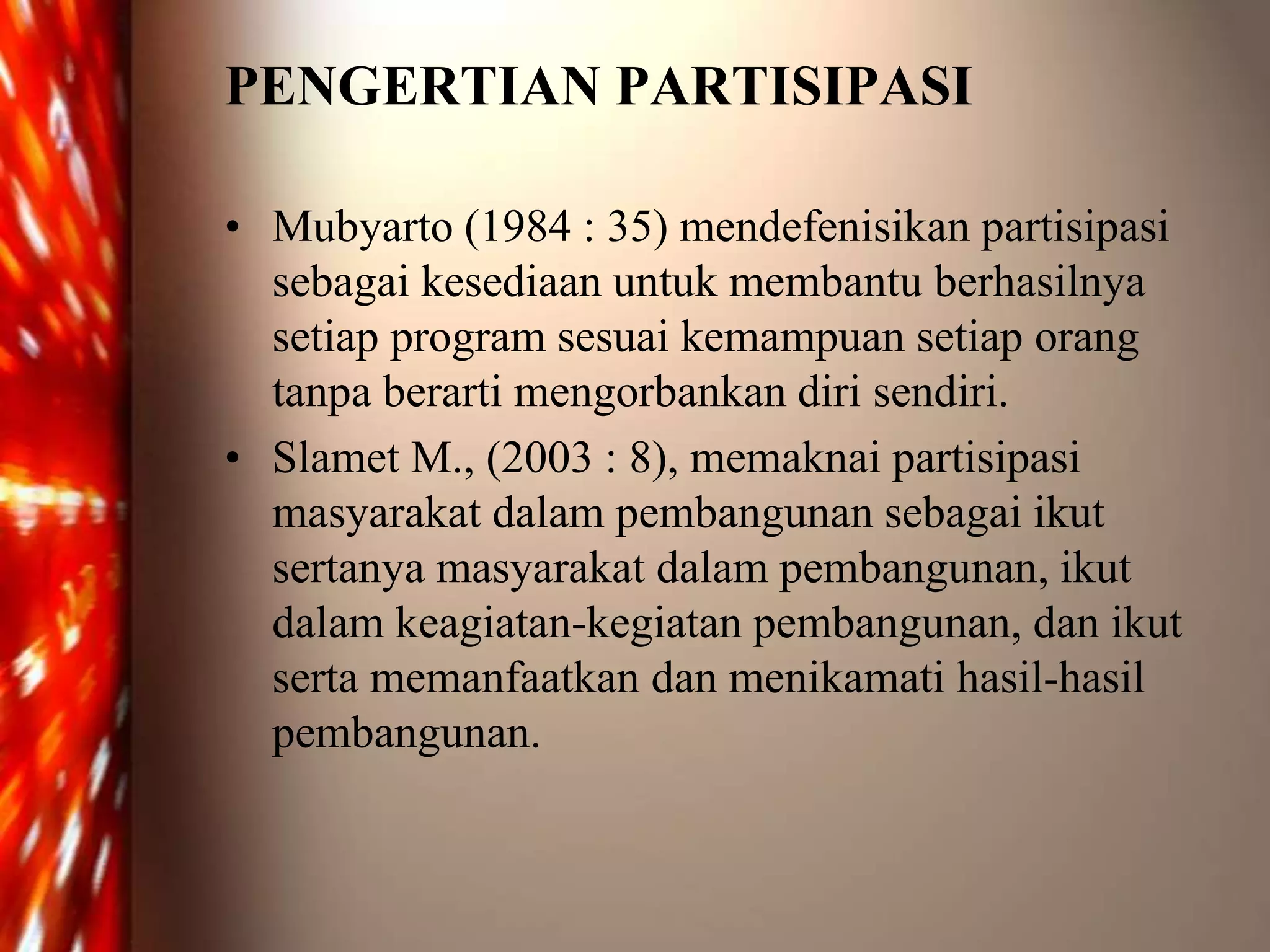 PENGERTIAN PARTISIPASI

• Mubyarto (1984 : 35) mendefenisikan partisipasi sebagai kesediaan untuk membantu berhasilnya setiap program sesuai kemampuan setiap orang tanpa berarti mengorbankan diri sendiri.

• Slamet M., (2003 : 8), memaknai partisipasi masyarakat dalam pembangunan sebagai ikut sertanya masyarakat dalam pembangunan, ikut dalam keagiatan-kegiatan pembangunan, dan ikut serta memanfaatkan dan menikamati hasil-hasil pembangunan.